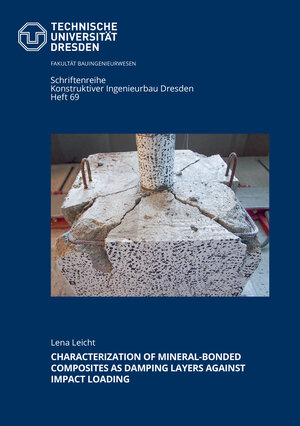 TECHNISCHE UNIVERSITÄT DRESDEN

FAKULTÄT BAUINGENIEURWESEN

Schriftenreihe
Konstruktiver Ingenieurbau Dresden
Heft 69

Lena Leicht

CHARACTERIZATION OF MINERAL-BONDED COMPOSITES AS DAMPING LAYERS AGAINST IMPACT LOADING